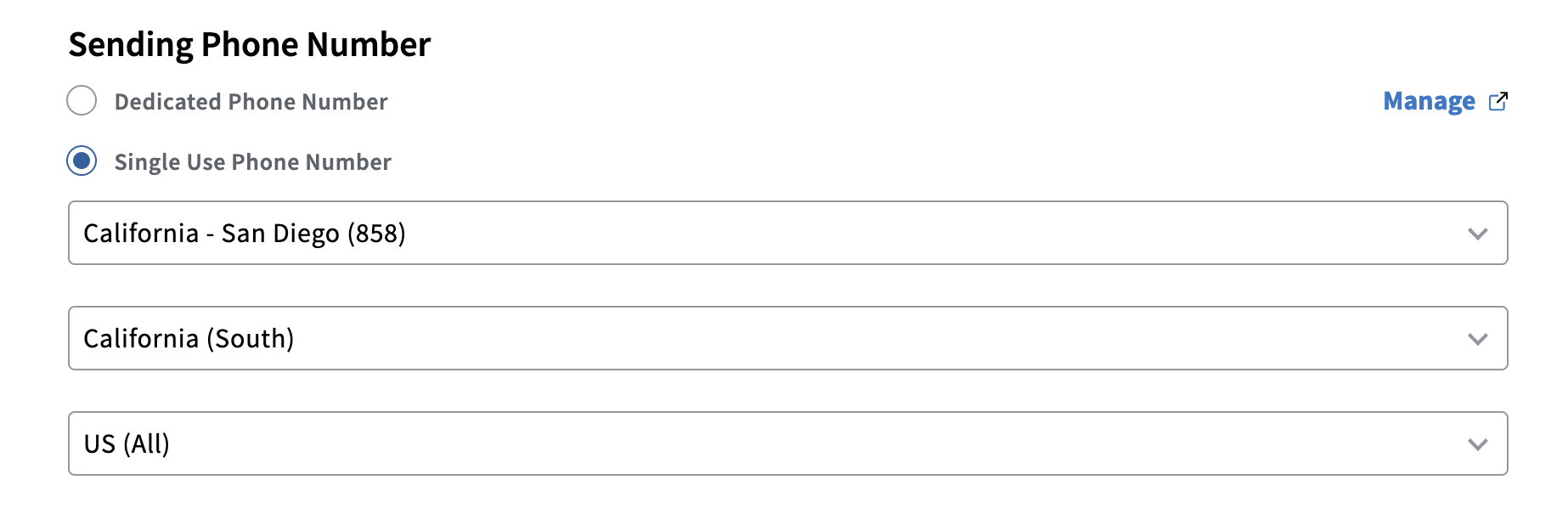 Sending Phone Number

Dedicated Phone Number

Manage

Single Use Phone Number

California - San Diego (858)

California (South)

US (All)